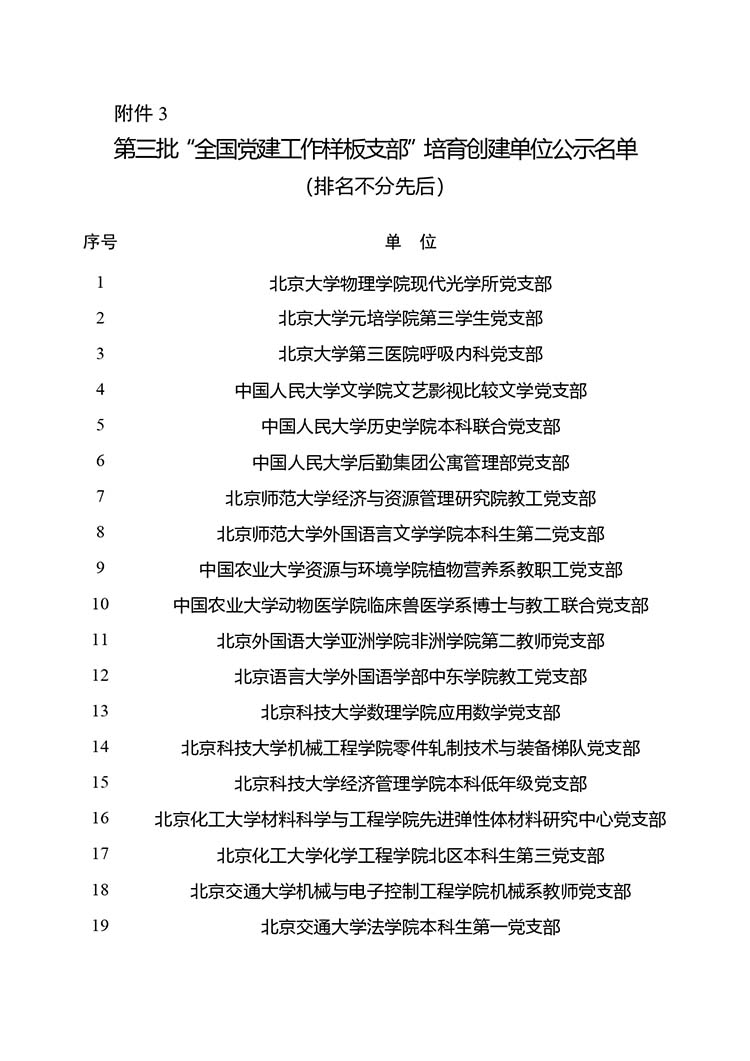 附件 3

第三批“全国党建工作样板支部”培育创建单位公示名单

（排名不分先后）

| 序号 | 单 位 |
|---|---|
| 1 | 北京大学物理学院现代光学所党支部 |
| 2 | 北京大学元培学院第三学生党支部 |
| 3 | 北京大学第三医院呼吸内科党支部 |
| 4 | 中国人民大学文学院文艺影视比较文学党支部 |
| 5 | 中国人民大学历史学院本科联合党支部 |
| 6 | 中国人民大学后勤集团公寓管理部党支部 |
| 7 | 北京师范大学经济与资源管理研究院教工党支部 |
| 8 | 北京师范大学外国语言文学学院本科生第二党支部 |
| 9 | 中国农业大学资源与环境学院植物营养系教职工党支部 |
| 10 | 中国农业大学动物医学院临床兽医学系博士与教工联合党支部 |
| 11 | 北京外国语大学亚洲学院非洲学院第二教师党支部 |
| 12 | 北京语言大学外国语学部中东学院教工党支部 |
| 13 | 北京科技大学数理学院应用数学党支部 |
| 14 | 北京科技大学机械工程学院零件轧制技术与装备梯队党支部 |
| 15 | 北京科技大学经济管理学院本科低年级党支部 |
| 16 | 北京化工大学材料科学与工程学院先进弹性体材料研究中心党支部 |
| 17 | 北京化工大学化学工程学院北区本科生第三党支部 |
| 18 | 北京交通大学机械与电子控制工程学院机械系教师党支部 |
| 19 | 北京交通大学法学院本科生第一党支部 |